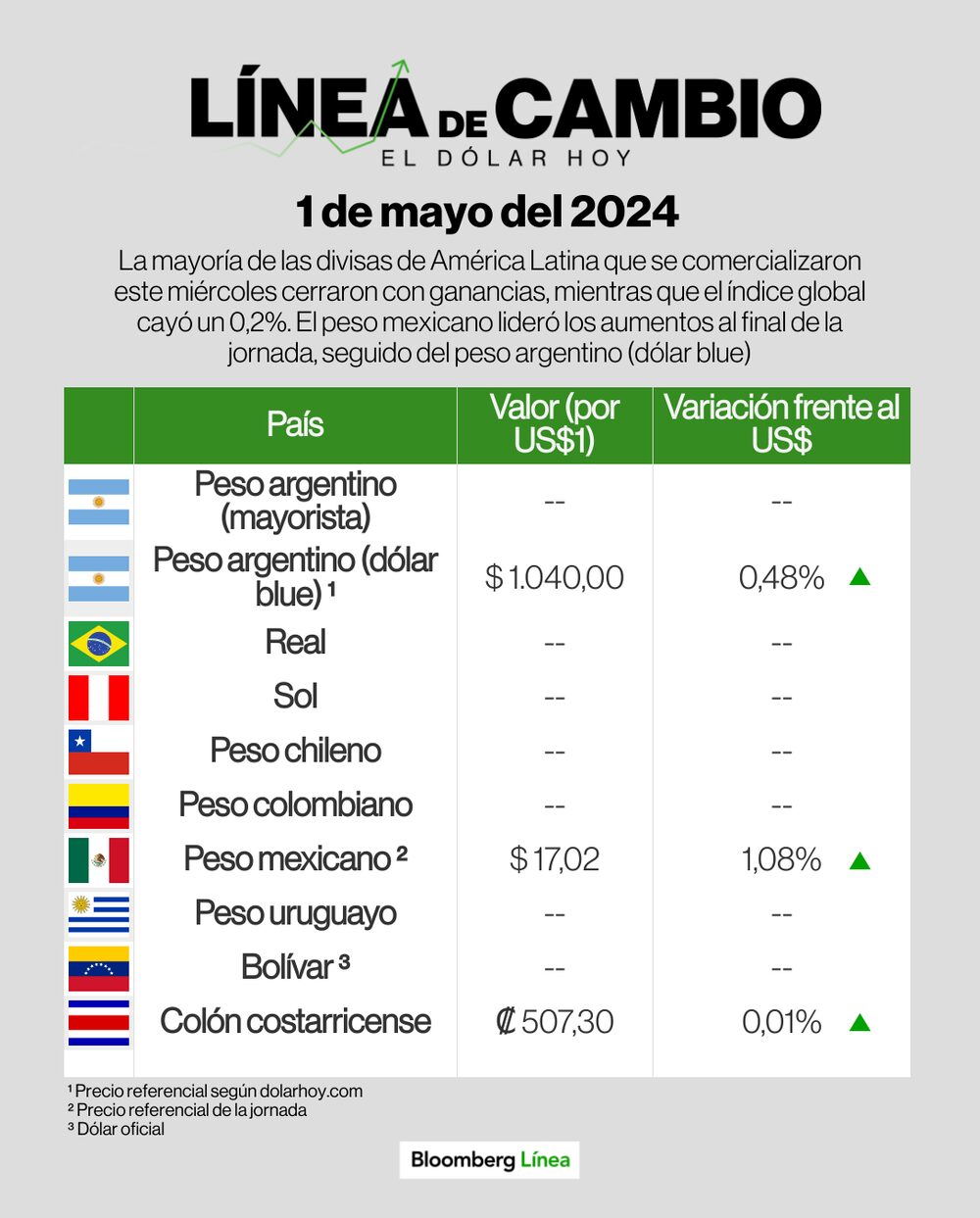 LÍNEA DE CAMBIO
EL DÓLAR HOY

1 de mayo del 2024

La mayoría de las divisas de América Latina que se comercializaron este miércoles cerraron con ganancias, mientras que el índice global cayó un 0,2%. El peso mexicano lideró los aumentos al final de la jornada, seguido del peso argentino (dólar blue)

| | País | Valor (por US$1) | Variación frente al US$ |
|---|---|---|---|
| | Peso argentino (mayorista) | -- | -- |
| | Peso argentino (dólar blue) ¹ | $ 1.040,00 | 0,48% ▲ |
| | Real | -- | -- |
| | Sol | -- | -- |
| | Peso chileno | -- | -- |
| | Peso colombiano | -- | -- |
| | Peso mexicano ² | $ 17,02 | 1,08% ▲ |
| | Peso uruguayo | -- | -- |
| | Bolívar ³ | -- | -- |
| | Colón costarricense | ₡ 507,30 | 0,01% ▲ |

¹ Precio referencial según dolarhoy.com
² Precio referencial de la jornada
³ Dólar oficial

Bloomberg Línea